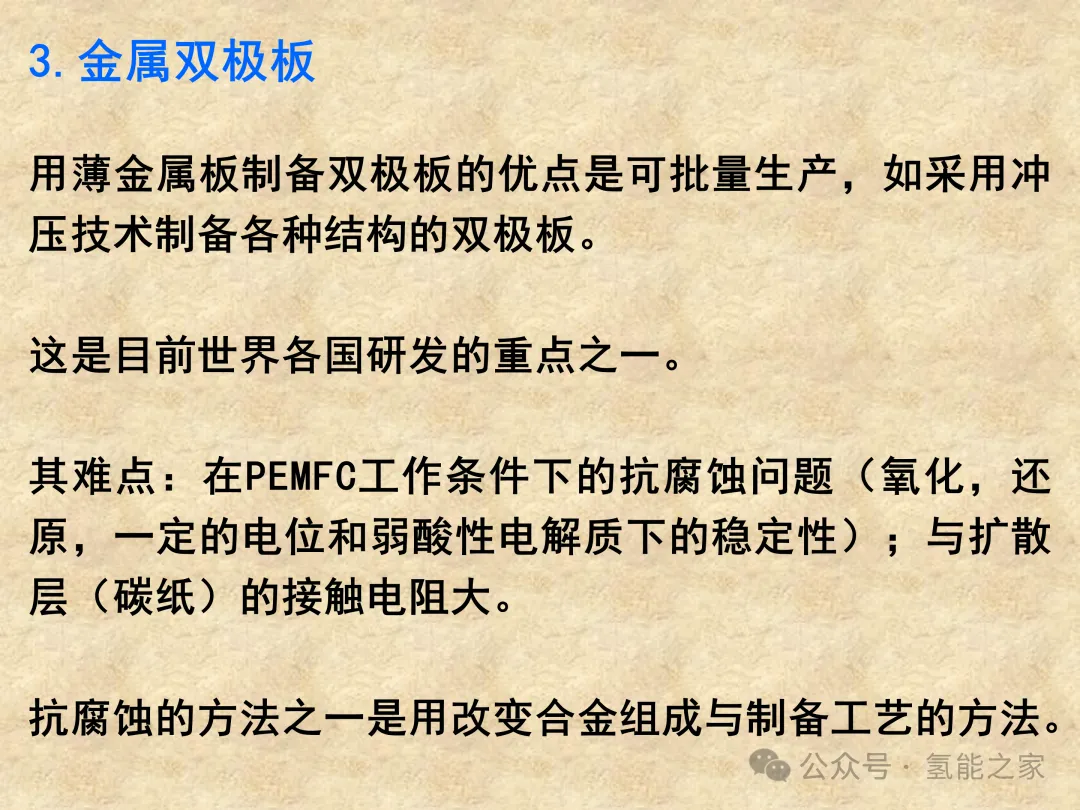 3.金属双极板

用薄金属板制备双极板的优点是可批量生产，如采用冲压技术制备各种结构的双极板。

这是目前世界各国研发的重点之一。

其难点：在PEMFC工作条件下的抗腐蚀问题（氧化，还原，一定的电位和弱酸性电解质下的稳定性）；与扩散层（碳纸）的接触电阻大。

抗腐蚀的方法之一是用改变合金组成与制备工艺的方法。

公众号 · 氢能之家